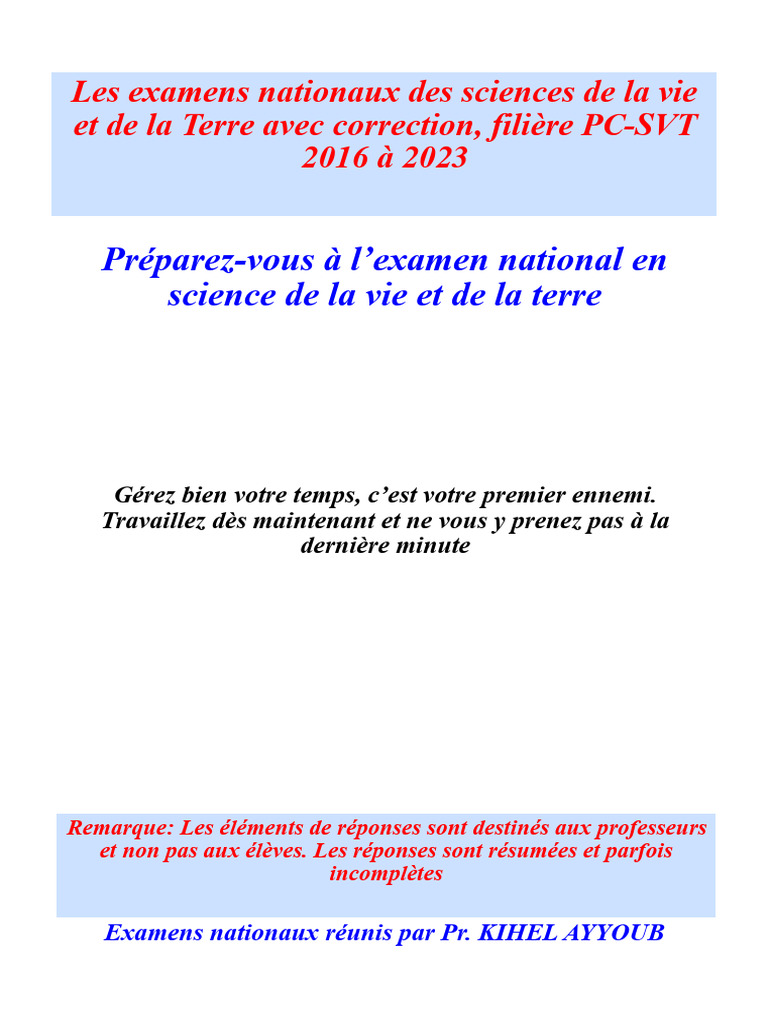 Les examens nationaux des sciences de la vie et de la Terre avec correction, filière PC-SVT 2016 à 2023

Préparez-vous à l’examen national en science de la vie et de la terre

Gérez bien votre temps, c’est votre premier ennemi. Travaillez dès maintenant et ne vous y prenez pas à la dernière minute

Remarque: Les éléments de réponses sont destinés aux professeurs et non pas aux élèves. Les réponses sont résumées et parfois incomplètes

Examens nationaux réunis par Pr. KIHEL AYYOUB